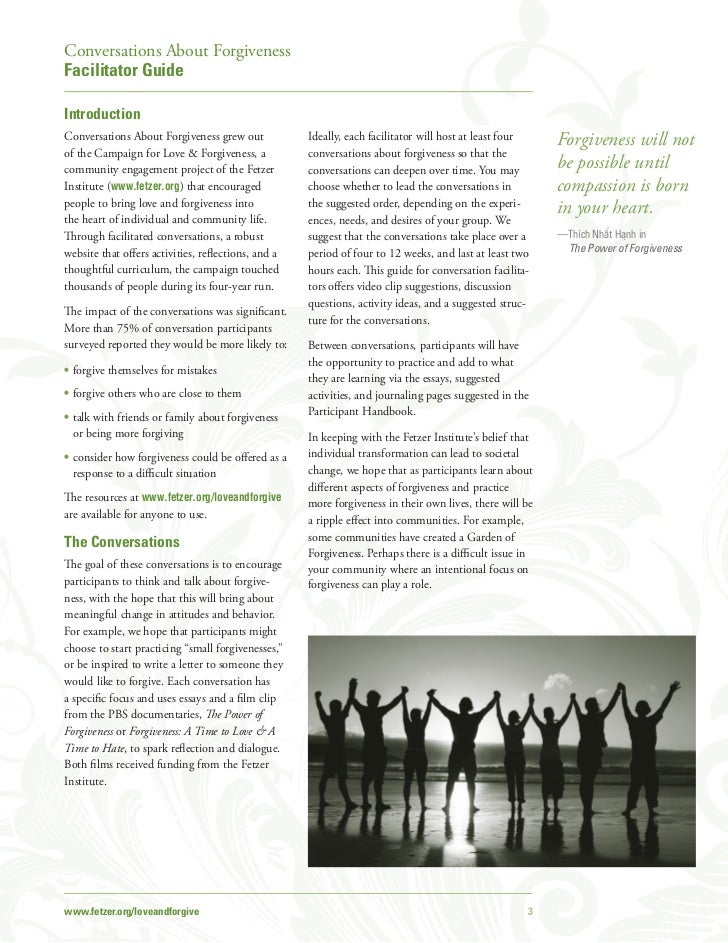 Conversations About Forgiveness
Facilitator Guide

Introduction

Conversations About Forgiveness grew out of the Campaign for Love & Forgiveness, a community engagement project of the Fetzer Institute (www.fetzer.org) that encouraged people to bring love and forgiveness into the heart of individual and community life. Through facilitated conversations, a robust website that offers activities, reflections, and a thoughtful curriculum, the campaign touched thousands of people during its four-year run.

The impact of the conversations was significant. More than 75% of conversation participants surveyed reported they would be more likely to:

• forgive themselves for mistakes
• forgive others who are close to them
• talk with friends or family about forgiveness or being more forgiving
• consider how forgiveness could be offered as a response to a difficult situation

The resources at www.fetzer.org/loveandforgive are available for anyone to use.

The Conversations

The goal of these conversations is to encourage participants to think and talk about forgiveness, with the hope that this will bring about meaningful change in attitudes and behavior. For example, we hope that participants might choose to start practicing "small forgivenesses," or be inspired to write a letter to someone they would like to forgive. Each conversation has a specific focus and uses essays and a film clip from the PBS documentaries, The Power of Forgiveness or Forgiveness: A Time to Love & A Time to Hate, to spark reflection and dialogue. Both films received funding from the Fetzer Institute.

Ideally, each facilitator will host at least four conversations about forgiveness so that the conversations can deepen over time. You may choose whether to lead the conversations in the suggested order, depending on the experiences, needs, and desires of your group. We suggest that the conversations take place over a period of four to 12 weeks, and last at least two hours each. This guide for conversation facilitators offers video clip suggestions, discussion questions, activity ideas, and a suggested structure for the conversations.

Between conversations, participants will have the opportunity to practice and add to what they are learning via the essays, suggested activities, and journaling pages suggested in the Participant Handbook.

In keeping with the Fetzer Institute's belief that individual transformation can lead to societal change, we hope that as participants learn about different aspects of forgiveness and practice more forgiveness in their own lives, there will be a ripple effect into communities. For example, some communities have created a Garden of Forgiveness. Perhaps there is a difficult issue in your community where an intentional focus on forgiveness can play a role.

Forgiveness will not be possible until compassion is born in your heart.

—Thích Nhất Hạnh in The Power of Forgiveness

www.fetzer.org/loveandforgive 3